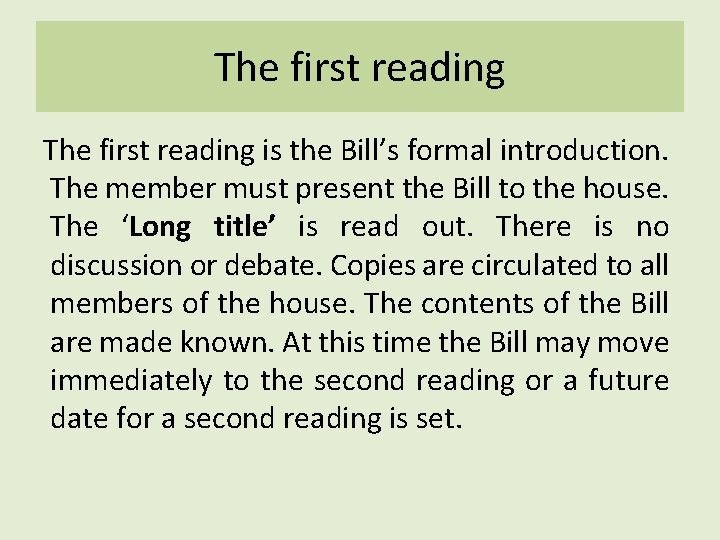 The first reading

The first reading is the Bill’s formal introduction. The member must present the Bill to the house. The ‘Long title’ is read out. There is no discussion or debate. Copies are circulated to all members of the house. The contents of the Bill are made known. At this time the Bill may move immediately to the second reading or a future date for a second reading is set.